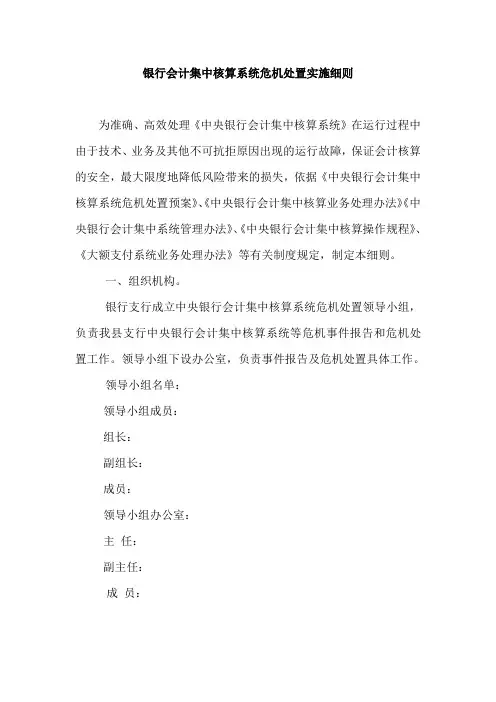 银行会计集中核算系统危机处置实施细则

为准确、高效处理《中央银行会计集中核算系统》在运行过程中由于技术、业务及其他不可抗拒原因出现的运行故障，保证会计核算的安全，最大限度地降低风险带来的损失，依据《中央银行会计集中核算系统危机处置预案》、《中央银行会计集中核算业务处理办法》《中央银行会计集中系统管理办法》、《中央银行会计集中核算操作规程》、《大额支付系统业务处理办法》等有关制度规定，制定本细则。

一、组织机构。

银行支行成立中央银行会计集中核算系统危机处置领导小组，负责我县支行中央银行会计集中核算系统等危机事件报告和危机处置工作。领导小组下设办公室，负责事件报告及危机处置具体工作。

领导小组名单：

领导小组成员：

组长：

副组长：

成员：

领导小组办公室：

主 任：

副主任：

成 员：